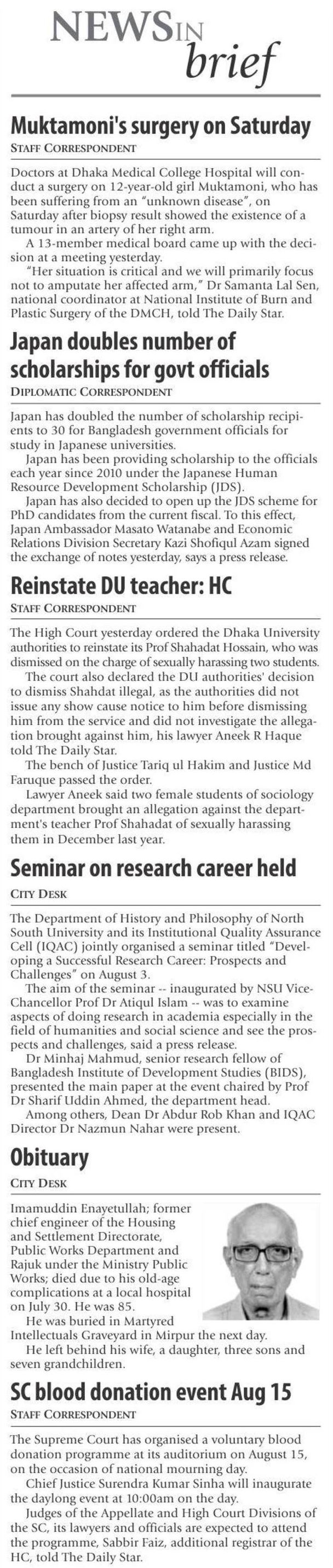 NEWS IN brief

Muktamoni's surgery on Saturday
STAFF CORRESPONDENT

Doctors at Dhaka Medical College Hospital will conduct a surgery on 12-year-old girl Muktamoni, who has been suffering from an "unknown disease", on Saturday after biopsy result showed the existence of a tumour in an artery of her right arm.

A 13-member medical board came up with the decision at a meeting yesterday.

"Her situation is critical and we will primarily focus not to amputate her affected arm," Dr Samanta Lal Sen, national coordinator at National Institute of Burn and Plastic Surgery of the DMCH, told The Daily Star.

Japan doubles number of scholarships for govt officials
DIPLOMATIC CORRESPONDENT

Japan has doubled the number of scholarship recipients to 30 for Bangladesh government officials for study in Japanese universities.

Japan has been providing scholarship to the officials each year since 2010 under the Japanese Human Resource Development Scholarship (JDS).

Japan has also decided to open up the JDS scheme for PhD candidates from the current fiscal. To this effect, Japan Ambassador Masato Watanabe and Economic Relations Division Secretary Kazi Shofiqul Azam signed the exchange of notes yesterday, says a press release.

Reinstate DU teacher: HC
STAFF CORRESPONDENT

The High Court yesterday ordered the Dhaka University authorities to reinstate its Prof Shahadat Hossain, who was dismissed on the charge of sexually harassing two students.

The court also declared the DU authorities' decision to dismiss Shahdat illegal, as the authorities did not issue any show cause notice to him before dismissing him from the service and did not investigate the allegation brought against him, his lawyer Aneek R Haque told The Daily Star.

The bench of Justice Tariq ul Hakim and Justice Md Faruque passed the order.

Lawyer Aneek said two female students of sociology department brought an allegation against the department's teacher Prof Shahadat of sexually harassing them in December last year.

Seminar on research career held
CITY DESK

The Department of History and Philosophy of North South University and its Institutional Quality Assurance Cell (IQAC) jointly organised a seminar titled "Developing a Successful Research Career: Prospects and Challenges" on August 3.

The aim of the seminar -- inaugurated by NSU Vice-Chancellor Prof Dr Atiqul Islam -- was to examine aspects of doing research in academia especially in the field of humanities and social science and see the prospects and challenges, said a press release.

Dr Minhaj Mahmud, senior research fellow of Bangladesh Institute of Development Studies (BIDS), presented the main paper at the event chaired by Prof Dr Sharif Uddin Ahmed, the department head.

Among others, Dean Dr Abdur Rob Khan and IQAC Director Dr Nazmun Nahar were present.

Obituary
CITY DESK

Imamuddin Enayetullah; former chief engineer of the Housing and Settlement Directorate, Public Works Department and Rajuk under the Ministry Public Works; died due to his old-age complications at a local hospital on July 30. He was 85.

He was buried in Martyred Intellectuals Graveyard in Mirpur the next day.

He left behind his wife, a daughter, three sons and seven grandchildren.

SC blood donation event Aug 15
STAFF CORRESPONDENT

The Supreme Court has organised a voluntary blood donation programme at its auditorium on August 15, on the occasion of national mourning day.

Chief Justice Surendra Kumar Sinha will inaugurate the daylong event at 10:00am on the day.

Judges of the Appellate and High Court Divisions of the SC, its lawyers and officials are expected to attend the programme, Sabbir Faiz, additional registrar of the HC, told The Daily Star.